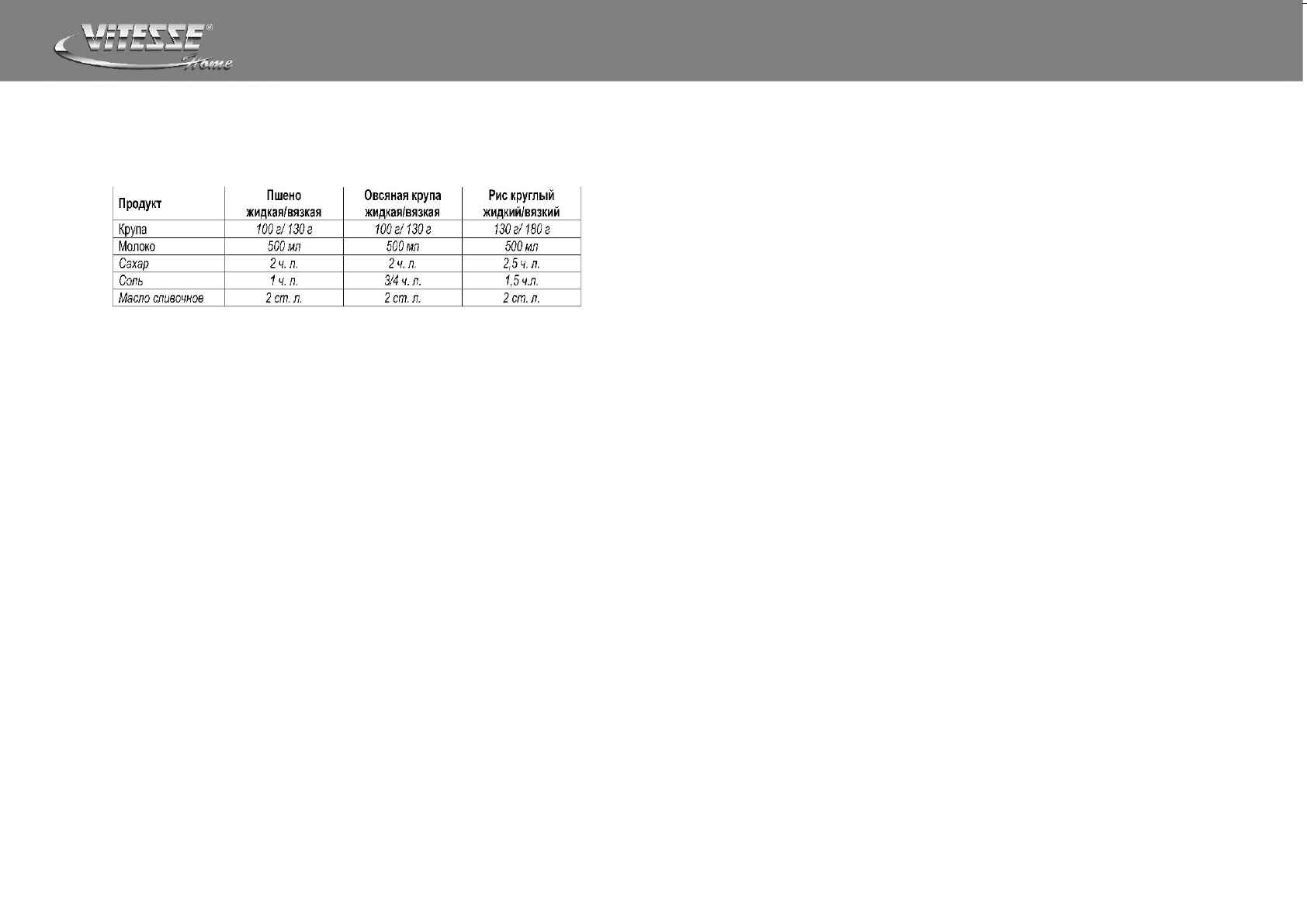 VITESSE®
Home

| Продукт | Пшено жидкая/вязкая | Овсяная крупа жидкая/вязкая | Рис круглый жидкий/вязкий |
|---|---|---|---|
| Крупа | 100 г/ 130 г | 100 г/ 130 г | 130 г/ 180 г |
| Молоко | 500 мл | 500 мл | 500 мл |
| Сахар | 2 ч. л. | 2 ч. л. | 2,5 ч. л. |
| Соль | 1 ч. л. | 3/4 ч. л. | 1,5 ч.л. |
| Масло сливочное | 2 ст. л. | 2 ст. л. | 2 ст. л. |